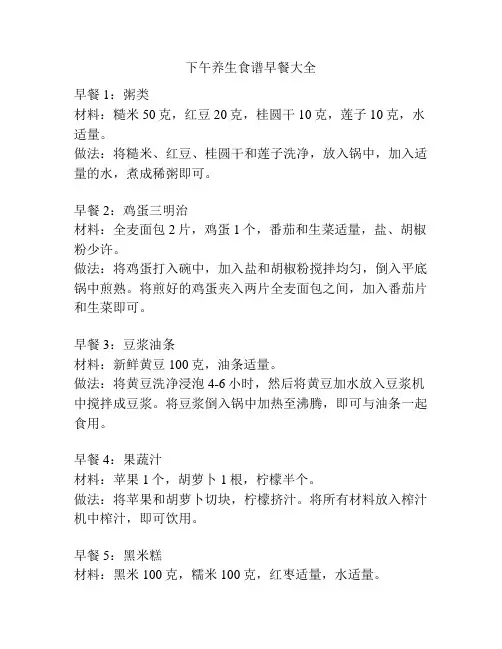 下午养生食谱早餐大全

早餐 1：粥类
材料：糙米 50 克，红豆 20 克，桂圆干 10 克，莲子 10 克，水适量。
做法：将糙米、红豆、桂圆干和莲子洗净，放入锅中，加入适量的水，煮成稀粥即可。

早餐 2：鸡蛋三明治
材料：全麦面包 2 片，鸡蛋 1 个，番茄和生菜适量，盐、胡椒粉少许。
做法：将鸡蛋打入碗中，加入盐和胡椒粉搅拌均匀，倒入平底锅中煎熟。将煎好的鸡蛋夹入两片全麦面包之间，加入番茄片和生菜即可。

早餐 3：豆浆油条
材料：新鲜黄豆 100 克，油条适量。
做法：将黄豆洗净浸泡 4-6 小时，然后将黄豆加水放入豆浆机中搅拌成豆浆。将豆浆倒入锅中加热至沸腾，即可与油条一起食用。

早餐 4：果蔬汁
材料：苹果 1 个，胡萝卜 1 根，柠檬半个。
做法：将苹果和胡萝卜切块，柠檬挤汁。将所有材料放入榨汁机中榨汁，即可饮用。

早餐 5：黑米糕
材料：黑米 100 克，糯米 100 克，红枣适量，水适量。